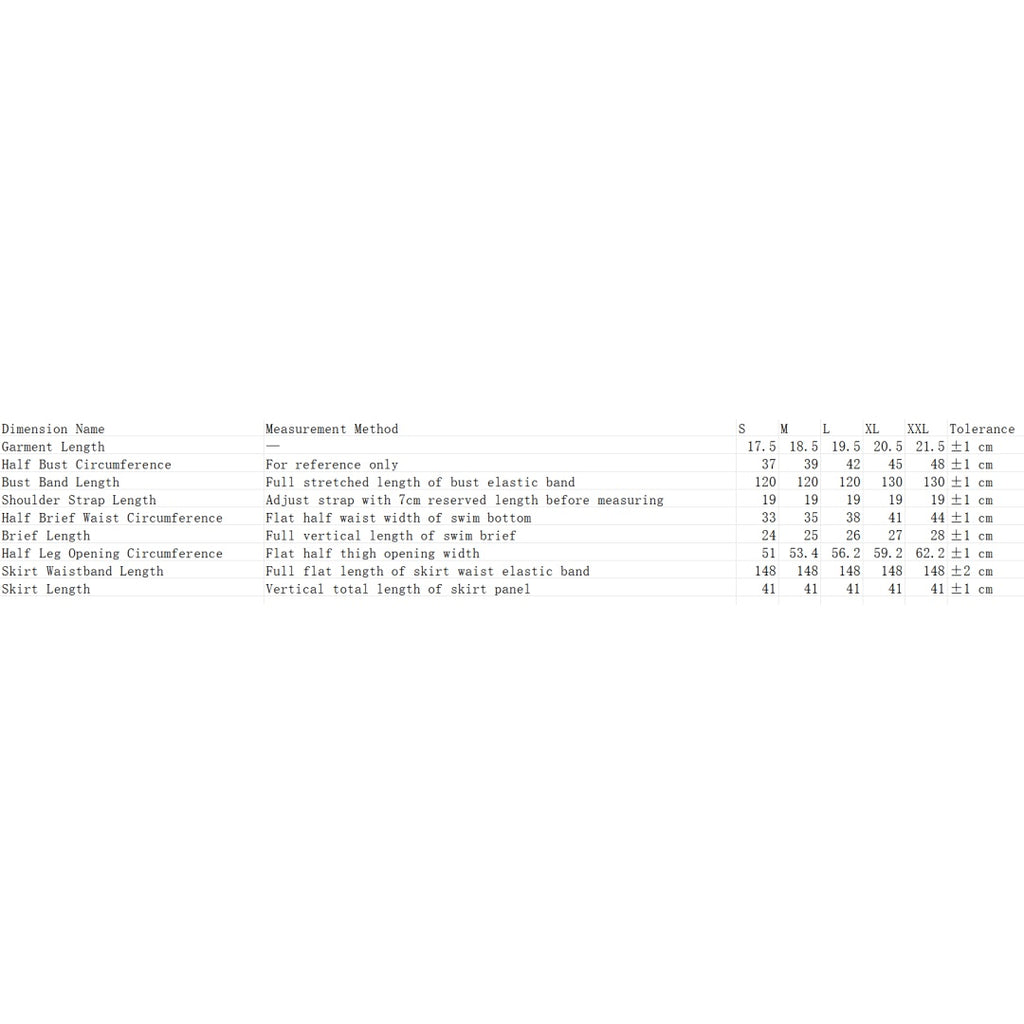 | Dimension Name | Measurement Method | S | M | L | XL | XXL | Tolerance |
|---|---|---|---|---|---|---|---|
| Garment Length | — | 17.5 | 18.5 | 19.5 | 20.5 | 21.5 | ±1 cm |
| Half Bust Circumference | For reference only | 37 | 39 | 42 | 45 | 48 | ±1 cm |
| Bust Band Length | Full stretched length of bust elastic band | 120 | 120 | 120 | 130 | 130 | ±1 cm |
| Shoulder Strap Length | Adjust strap with 7cm reserved length before measuring | 19 | 19 | 19 | 19 | 19 | ±1 cm |
| Half Brief Waist Circumference | Flat half waist width of swim bottom | 33 | 35 | 38 | 41 | 44 | ±1 cm |
| Brief Length | Full vertical length of swim brief | 24 | 25 | 26 | 27 | 28 | ±1 cm |
| Half Leg Opening Circumference | Flat half thigh opening width | 51 | 53.4 | 56.2 | 59.2 | 62.2 | ±1 cm |
| Skirt Waistband Length | Full flat length of skirt waist elastic band | 148 | 148 | 148 | 148 | 148 | ±2 cm |
| Skirt Length | Vertical total length of skirt panel | 41 | 41 | 41 | 41 | 41 | ±1 cm |